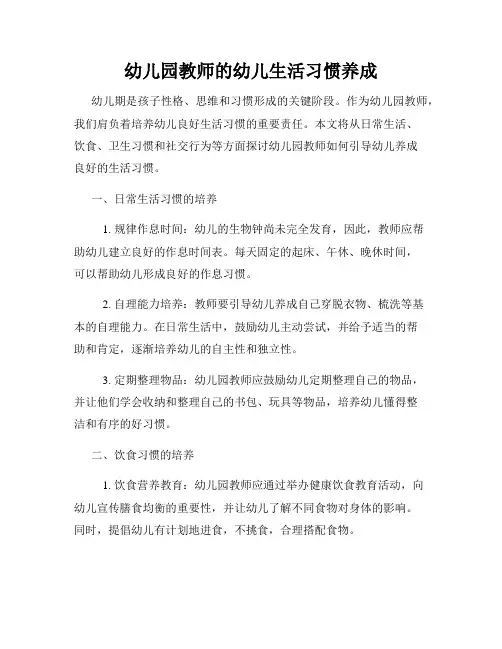 幼儿园教师的幼儿生活习惯养成

幼儿期是孩子性格、思维和习惯形成的关键阶段。作为幼儿园教师，我们肩负着培养幼儿良好生活习惯的重要责任。本文将从日常生活、饮食、卫生习惯和社交行为等方面探讨幼儿园教师如何引导幼儿养成良好的生活习惯。

一、日常生活习惯的培养

1. 规律作息时间：幼儿的生物钟尚未完全发育，因此，教师应帮助幼儿建立良好的作息时间表。每天固定的起床、午休、晚休时间，可以帮助幼儿形成良好的作息习惯。

2. 自理能力培养：教师要引导幼儿养成自己穿脱衣物、梳洗等基本的自理能力。在日常生活中，鼓励幼儿主动尝试，并给予适当的帮助和肯定，逐渐培养幼儿的自主性和独立性。

3. 定期整理物品：幼儿园教师应鼓励幼儿定期整理自己的物品，并让他们学会收纳和整理自己的书包、玩具等物品，培养幼儿懂得整洁和有序的好习惯。

二、饮食习惯的培养

1. 饮食营养教育：幼儿园教师应通过举办健康饮食教育活动，向幼儿宣传膳食均衡的重要性，并让幼儿了解不同食物对身体的影响。同时，提倡幼儿有计划地进食，不挑食，合理搭配食物。